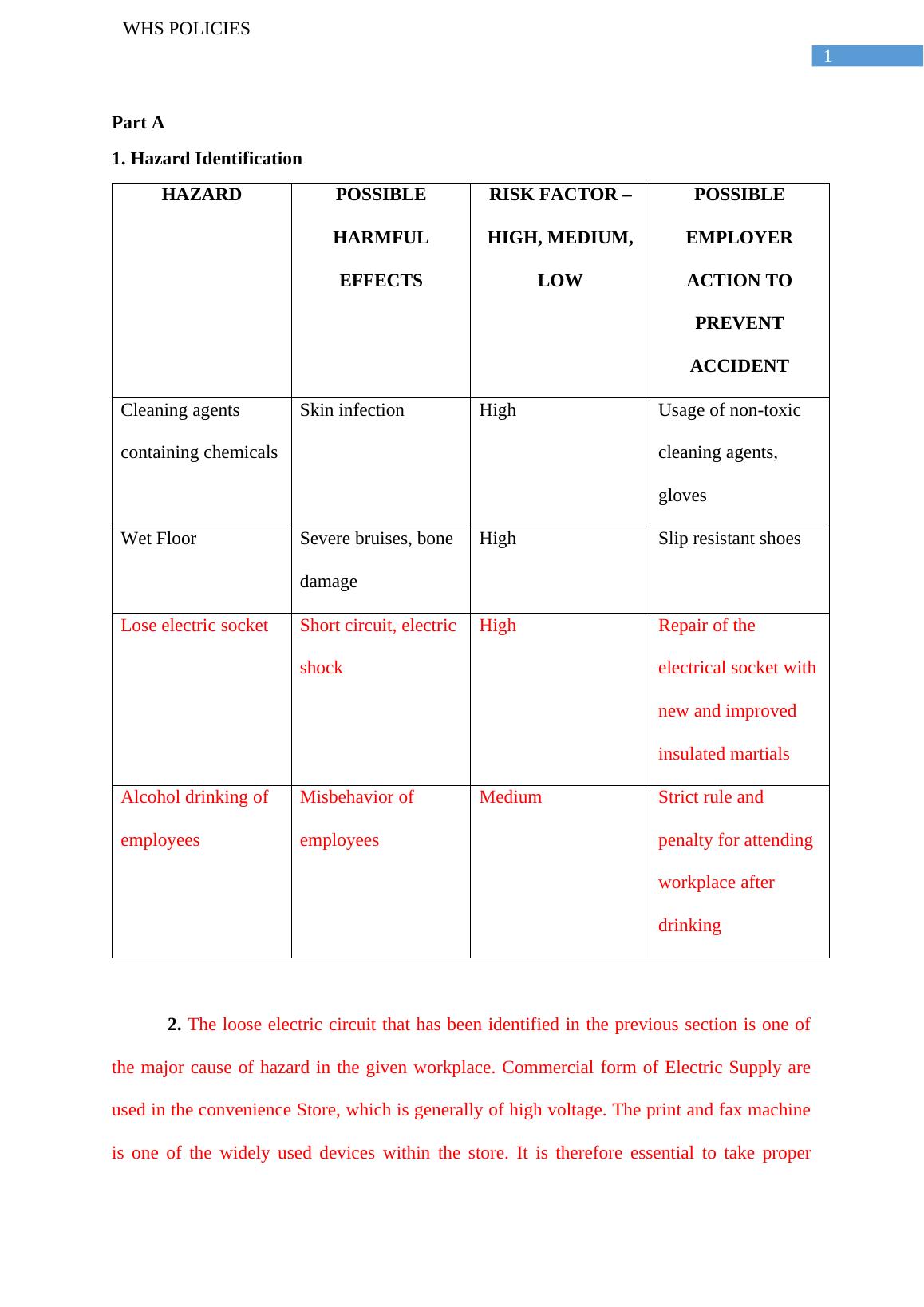 WHS POLICIES

1

Part A

1. Hazard Identification

| HAZARD | POSSIBLE HARMFUL EFFECTS | RISK FACTOR – HIGH, MEDIUM, LOW | POSSIBLE EMPLOYER ACTION TO PREVENT ACCIDENT |
|---|---|---|---|
| Cleaning agents containing chemicals | Skin infection | High | Usage of non-toxic cleaning agents, gloves |
| Wet Floor | Severe bruises, bone damage | High | Slip resistant shoes |
| Lose electric socket | Short circuit, electric shock | High | Repair of the electrical socket with new and improved insulated martials |
| Alcohol drinking of employees | Misbehavior of employees | Medium | Strict rule and penalty for attending workplace after drinking |

2. The loose electric circuit that has been identified in the previous section is one of the major cause of hazard in the given workplace. Commercial form of Electric Supply are used in the convenience Store, which is generally of high voltage. The print and fax machine is one of the widely used devices within the store. It is therefore essential to take proper